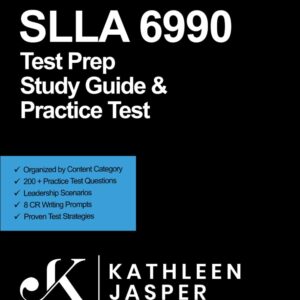 SLLA 6990
Test Prep
Study Guide &
Practice Test

✓ Organized by Content Category
✓ 200 + Practice Test Questions
✓ Leadership Scenarios
✓ 8 CR Writing Prompts
✓ Proven Test Strategies

K

KATHLEEN
JASPER